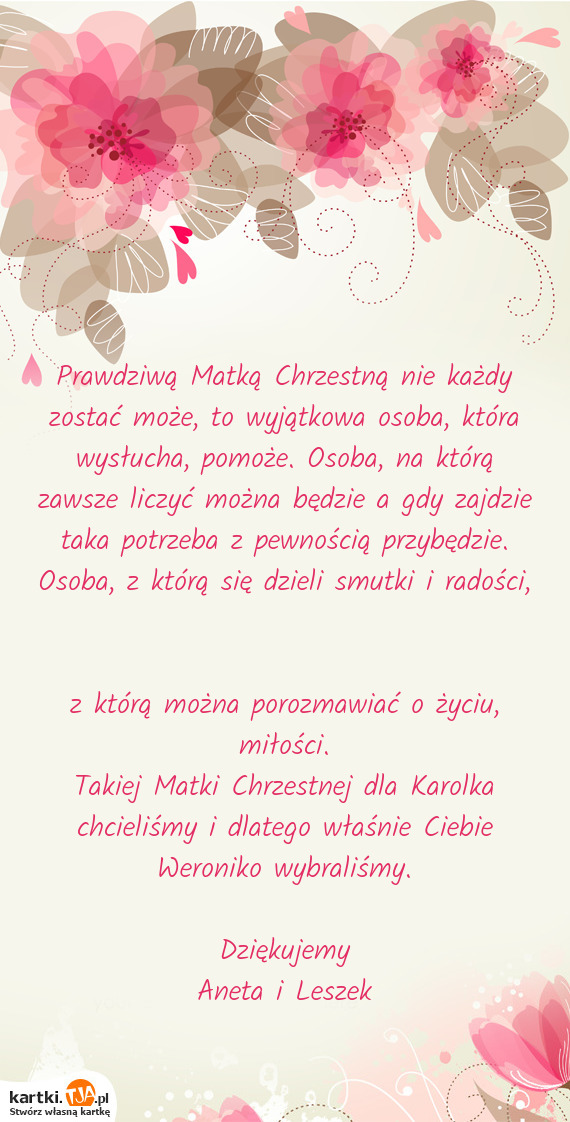 Prawdziwą Matką Chrzestną nie każdy zostać może, to wyjątkowa osoba, która wysłucha, pomoże. Osoba, na którą zawsze liczyć można będzie a gdy zajdzie taka potrzeba z pewnością przybędzie. Osoba, z którą się dzieli smutki i radości,

z którą można porozmawiać o życiu, miłości.
Takiej Matki Chrzestnej dla Karolka chcieliśmy i dlatego właśnie Ciebie Weroniko wybraliśmy.

Dziękujemy
Aneta i Leszek

kartki.TJA.pl
Stwórz własną kartkę